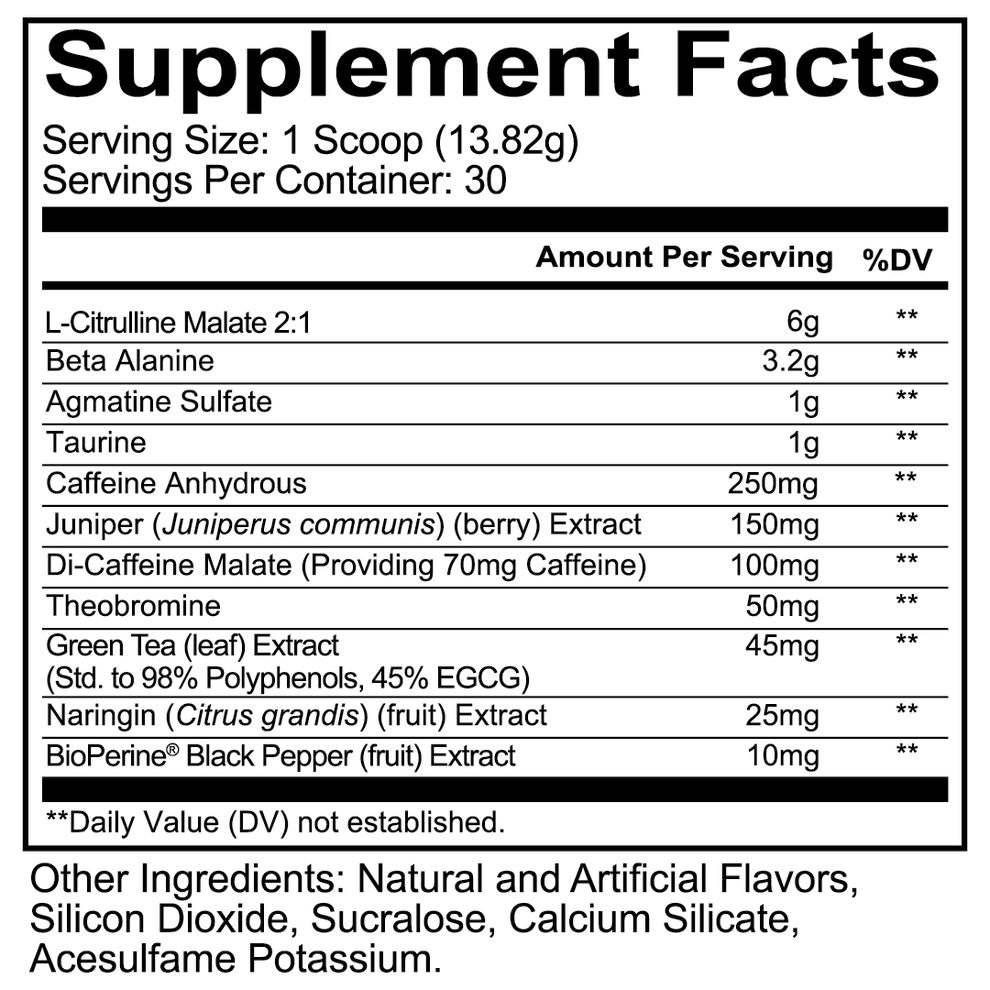 Supplement Facts

Serving Size: 1 Scoop (13.82g)
Servings Per Container: 30

|  | Amount Per Serving | %DV |
|---|---|---|
| L-Citrulline Malate 2:1 | 6g | ** |
| Beta Alanine | 3.2g | ** |
| Agmatine Sulfate | 1g | ** |
| Taurine | 1g | ** |
| Caffeine Anhydrous | 250mg | ** |
| Juniper (Juniperus communis) (berry) Extract | 150mg | ** |
| Di-Caffeine Malate (Providing 70mg Caffeine) | 100mg | ** |
| Theobromine | 50mg | ** |
| Green Tea (leaf) Extract (Std. to 98% Polyphenols, 45% EGCG) | 45mg | ** |
| Naringin (Citrus grandis) (fruit) Extract | 25mg | ** |
| BioPerine® Black Pepper (fruit) Extract | 10mg | ** |

**Daily Value (DV) not established.

Other Ingredients: Natural and Artificial Flavors, Silicon Dioxide, Sucralose, Calcium Silicate, Acesulfame Potassium.